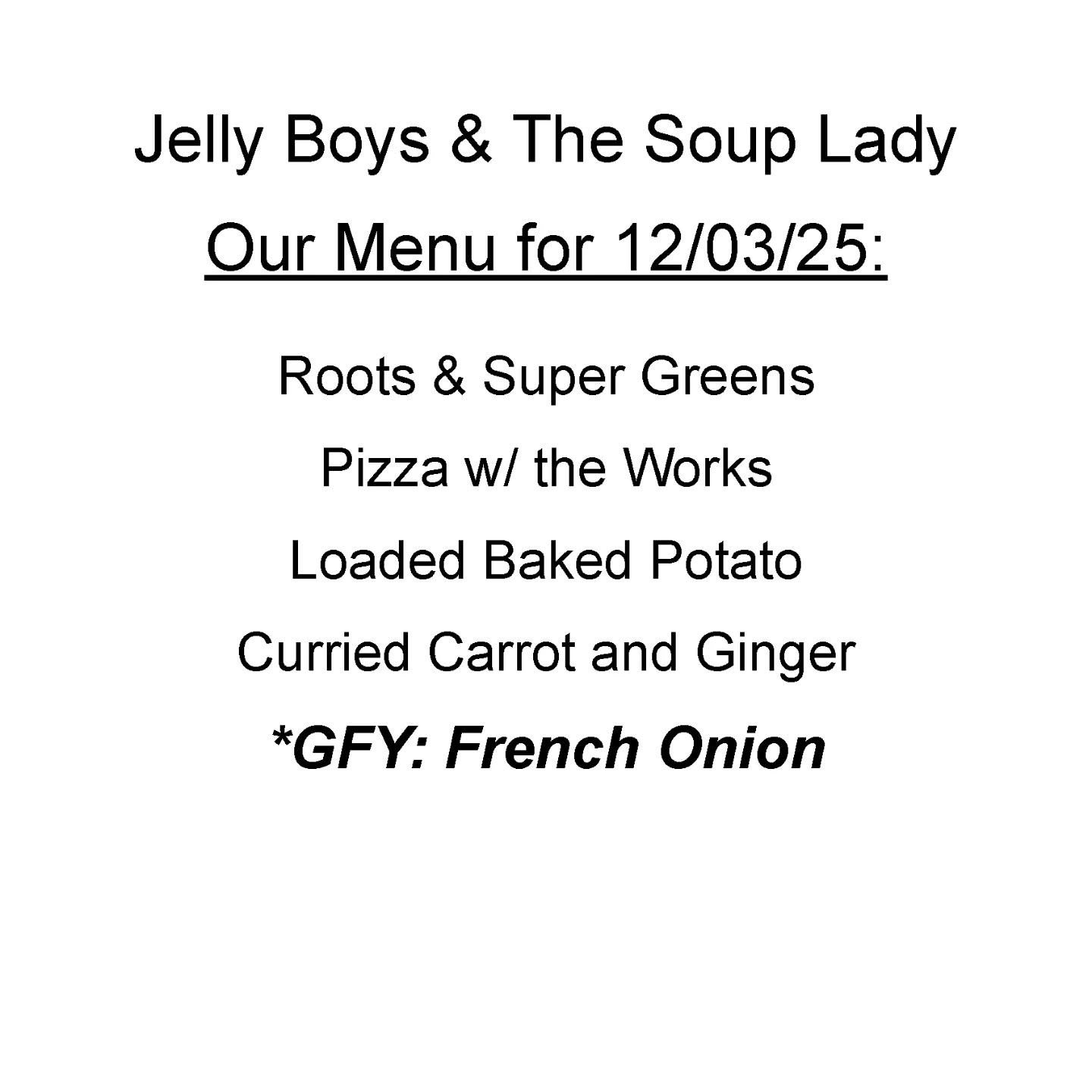 Jelly Boys & The Soup Lady

Our Menu for 12/03/25:

Roots & Super Greens

Pizza w/ the Works

Loaded Baked Potato

Curried Carrot and Ginger

*GFY: French Onion